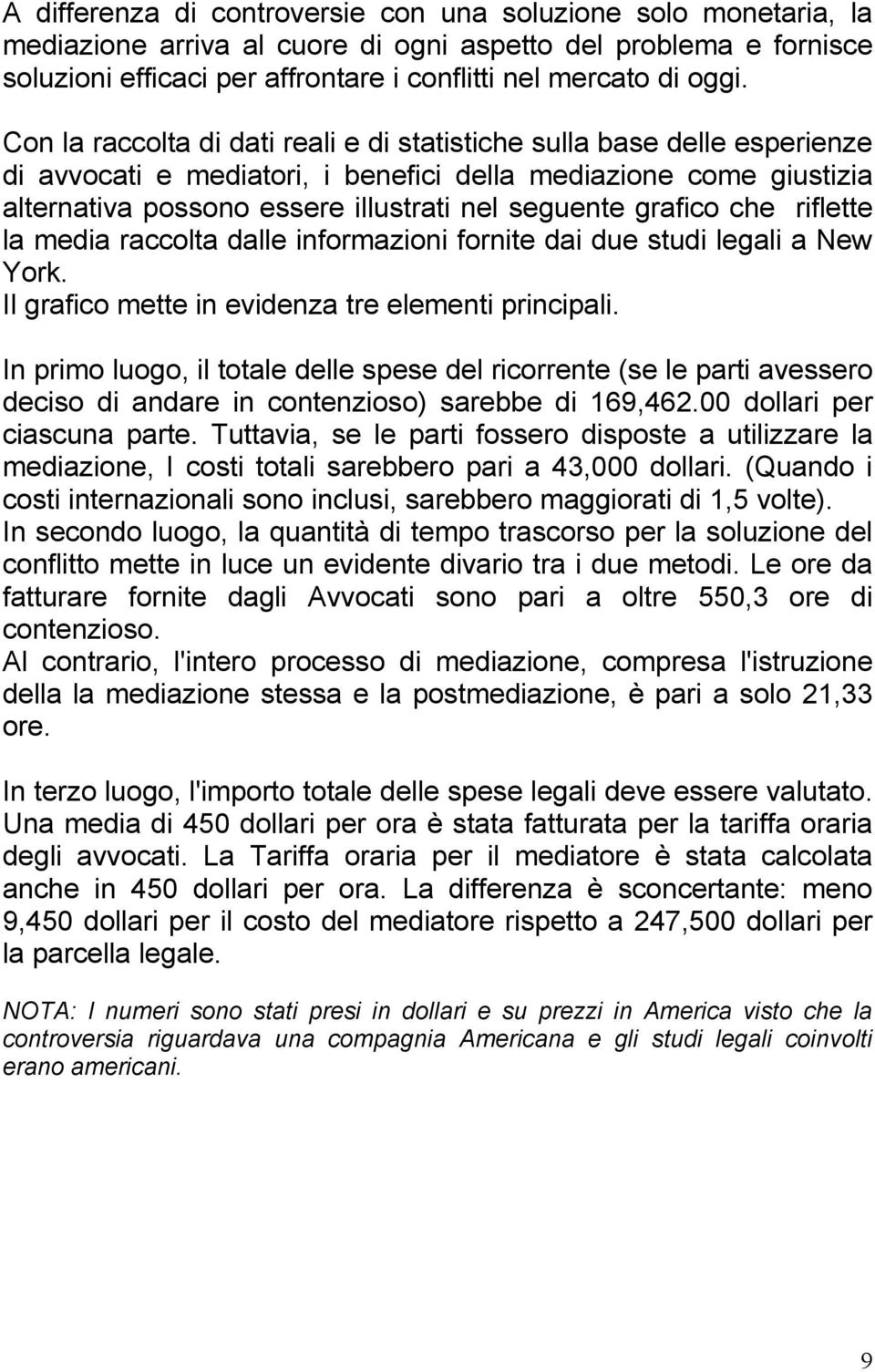 A differenza di controversie con una soluzione solo monetaria, la mediazione arriva al cuore di ogni aspetto del problema e fornisce soluzioni efficaci per affrontare i conflitti nel mercato di oggi.

Con la raccolta di dati reali e di statistiche sulla base delle esperienze di avvocati e mediatori, i benefici della mediazione come giustizia alternativa possono essere illustrati nel seguente grafico che riflette la media raccolta dalle informazioni fornite dai due studi legali a New York.
Il grafico mette in evidenza tre elementi principali.

In primo luogo, il totale delle spese del ricorrente (se le parti avessero deciso di andare in contenzioso) sarebbe di 169,462.00 dollari per ciascuna parte. Tuttavia, se le parti fossero disposte a utilizzare la mediazione, I costi totali sarebbero pari a 43,000 dollari. (Quando i costi internazionali sono inclusi, sarebbero maggiorati di 1,5 volte).
In secondo luogo, la quantità di tempo trascorso per la soluzione del conflitto mette in luce un evidente divario tra i due metodi. Le ore da fatturare fornite dagli Avvocati sono pari a oltre 550,3 ore di contenzioso.
Al contrario, l'intero processo di mediazione, compresa l'istruzione della la mediazione stessa e la postmediazione, è pari a solo 21,33 ore.

In terzo luogo, l'importo totale delle spese legali deve essere valutato. Una media di 450 dollari per ora è stata fatturata per la tariffa oraria degli avvocati. La Tariffa oraria per il mediatore è stata calcolata anche in 450 dollari per ora. La differenza è sconcertante: meno 9,450 dollari per il costo del mediatore rispetto a 247,500 dollari per la parcella legale.

NOTA: I numeri sono stati presi in dollari e su prezzi in America visto che la controversia riguardava una compagnia Americana e gli studi legali coinvolti erano americani.

9